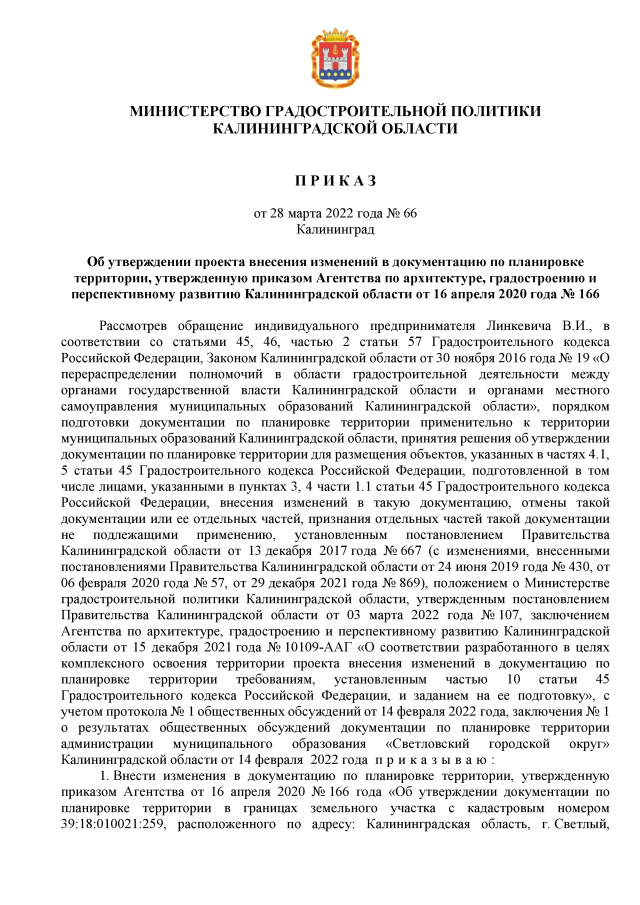 МИНИСТЕРСТВО ГРАДОСТРОИТЕЛЬНОЙ ПОЛИТИКИ КАЛИНИНГРАДСКОЙ ОБЛАСТИ

П Р И К А З

от 28 марта 2022 года № 66
Калининград

Об утверждении проекта внесения изменений в документацию по планировке территории, утвержденную приказом Агентства по архитектуре, градостроению и перспективному развитию Калининградской области от 16 апреля 2020 года № 166

Рассмотрев обращение индивидуального предпринимателя Линкевича В.И., в соответствии со статьями 45, 46, частью 2 статьи 57 Градостроительного кодекса Российской Федерации, Законом Калининградской области от 30 ноября 2016 года № 19 «О перераспределении полномочий в области градостроительной деятельности между органами государственной власти Калининградской области и органами местного самоуправления муниципальных образований Калининградской области», порядком подготовки документации по планировке территории применительно к территории муниципальных образований Калининградской области, принятия решения об утверждении документации по планировке территории для размещения объектов, указанных в частях 4.1, 5 статьи 45 Градостроительного кодекса Российской Федерации, подготовленной в том числе лицами, указанными в пунктах 3, 4 части 1.1 статьи 45 Градостроительного кодекса Российской Федерации, внесения изменений в такую документацию, отмены такой документации или ее отдельных частей, признания отдельных частей такой документации не подлежащими применению, установленным постановлением Правительства Калининградской области от 13 декабря 2017 года № 667 (с изменениями, внесенными постановлениями Правительства Калининградской области от 24 июня 2019 года № 430, от 06 февраля 2020 года № 57, от 29 декабря 2021 года № 869), положением о Министерстве градостроительной политики Калининградской области, утвержденным постановлением Правительства Калининградской области от 03 марта 2022 года № 107, заключением Агентства по архитектуре, градостроению и перспективному развитию Калининградской области от 15 декабря 2021 года № 10109-ААГ «О соответствии разработанного в целях комплексного освоения территории проекта внесения изменений в документацию по планировке территории требованиям, установленным частью 10 статьи 45 Градостроительного кодекса Российской Федерации, и заданием на ее подготовку», с учетом протокола № 1 общественных обсуждений от 14 февраля 2022 года, заключения № 1 о результатах общественных обсуждений документации по планировке территории администрации муниципального образования «Светловский городской округ» Калининградской области от 14 февраля 2022 года п р и к а з ы в а ю :

1. Внести изменения в документацию по планировке территории, утвержденную приказом Агентства от 16 апреля 2020 № 166 года «Об утверждении документации по планировке территории в границах земельного участка с кадастровым номером 39:18:010021:259, расположенного по адресу: Калининградская область, г. Светлый,